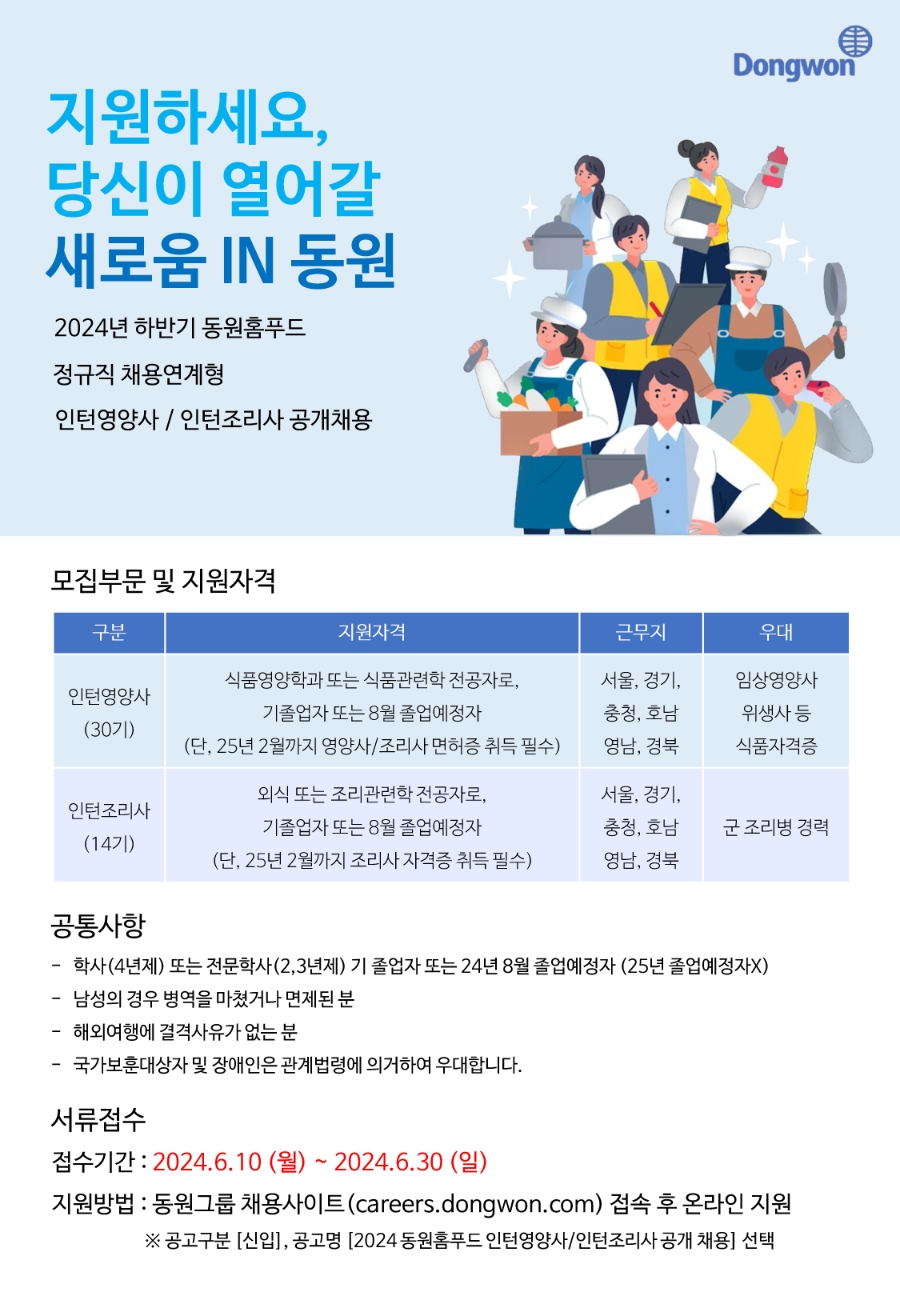 Dongwon

지원하세요, 당신이 열어갈 새로움 IN 동원

2024년 하반기 동원홈푸드

정규직 채용연계형

인턴영양사 / 인턴조리사 공개채용

모집부문 및 지원자격

| 구분 | 지원자격 | 근무지 | 우대 |
|---|---|---|---|
| 인턴영양사 (30기) | 식품영양학과 또는 식품관련학 전공자로, 기졸업자 또는 8월 졸업예정자 (단, 25년 2월까지 영양사/조리사 면허증 취득 필수) | 서울, 경기, 충청, 호남 영남, 경북 | 임상영양사 위생사 등 식품자격증 |
| 인턴조리사 (14기) | 외식 또는 조리관련학 전공자로, 기졸업자 또는 8월 졸업예정자 (단, 25년 2월까지 조리사 자격증 취득 필수) | 서울, 경기, 충청, 호남 영남, 경북 | 군 조리병 경력 |

공통사항

- 학사(4년제) 또는 전문학사(2,3년제) 기 졸업자 또는 24년 8월 졸업예정자 (25년 졸업예정자X)
- 남성의 경우 병역을 마쳤거나 면제된 분
- 해외여행에 결격사유가 없는 분
- 국가보훈대상자 및 장애인은 관계법령에 의거하여 우대합니다.

서류접수

접수기간 : 2024.6.10 (월) ~ 2024.6.30 (일)

지원방법 : 동원그룹 채용사이트(careers.dongwon.com) 접속 후 온라인 지원

※ 공고구분 [신입], 공고명 [2024 동원홈푸드 인턴영양사/인턴조리사 공개 채용] 선택